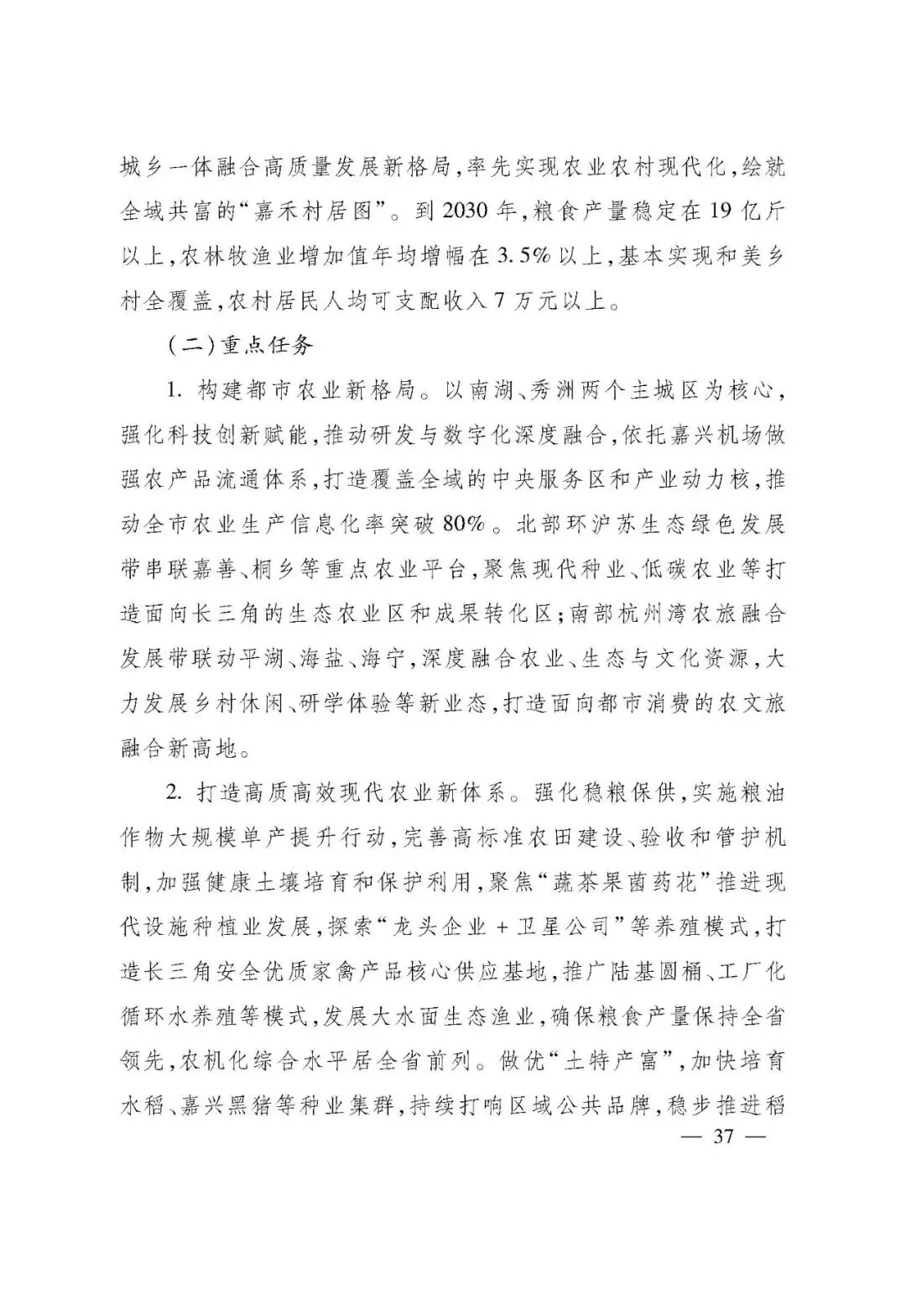 城乡一体融合高质量发展新格局，率先实现农业农村现代化，绘就全域共富的“嘉禾村居图”。到2030年，粮食产量稳定在19亿斤以上，农林牧渔业增加值年均增幅在3.5%以上，基本实现和美乡村全覆盖，农村居民人均可支配收入7万元以上。

（二）重点任务

1. 构建都市农业新格局。以南湖、秀洲两个主城区为核心，强化科技创新赋能，推动研发与数字化深度融合，依托嘉兴机场做强农产品流通体系，打造覆盖全域的中央服务区和产业动力核，推动全市农业生产信息化率突破80%。北部环沪苏生态绿色发展带串联嘉善、桐乡等重点农业平台，聚焦现代种业、低碳农业等打造面向长三角的生态农业区和成果转化区；南部杭州湾农旅融合发展带联动平湖、海盐、海宁，深度融合农业、生态与文化资源，大力发展乡村休闲、研学体验等新业态，打造面向都市消费的农文旅融合新高地。

2. 打造高质高效现代农业新体系。强化稳粮保供，实施粮油作物大规模单产提升行动，完善高标准农田建设、验收和管护机制，加强健康土壤培育和保护利用，聚焦“蔬茶果菌药花”推进现代设施种植业发展，探索“龙头企业＋卫星公司”等养殖模式，打造长三角安全优质家禽产品核心供应基地，推广陆基圆桶、工厂化循环水养殖等模式，发展大水面生态渔业，确保粮食产量保持全省领先，农机化综合水平居全省前列。做优“土特产富”，加快培育水稻、嘉兴黑猪等种业集群，持续打响区域公共品牌，稳步推进稻

— 37 —